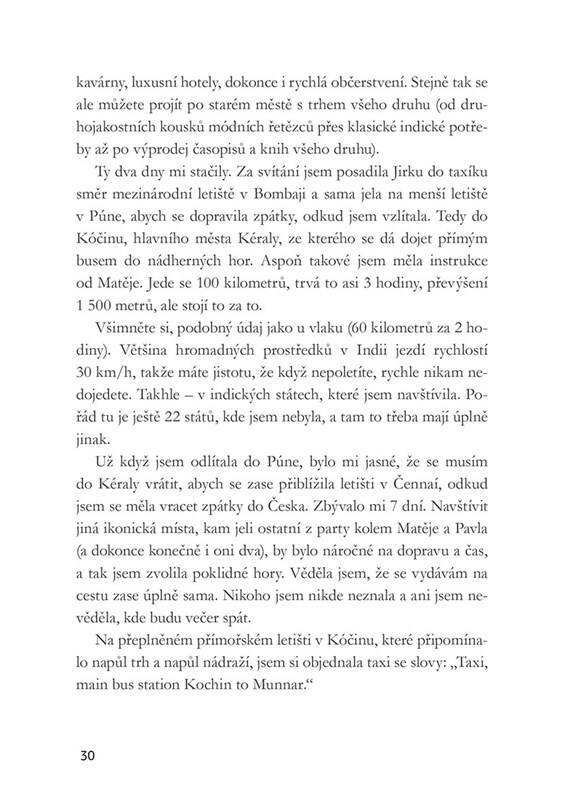 kavárny, luxusní hotely, dokonce i rychlá občerstvení. Stejně tak se ale můžete projít po starém městě s trhem všeho druhu (od druhojakostních kousků módních řetězců přes klasické indické potřeby až po výprodej časopisů a knih všeho druhu).

Ty dva dny mi stačily. Za svítání jsem posadila Jirku do taxíku směr mezinárodní letiště v Bombaji a sama jela na menší letiště v Púne, abych se dopravila zpátky, odkud jsem vzlítala. Tedy do Kóčinu, hlavního města Kéraly, ze kterého se dá dojet přímým busem do nádherných hor. Aspoň takové jsem měla instrukce od Matěje. Jede se 100 kilometrů, trvá to asi 3 hodiny, převýšení 1 500 metrů, ale stojí to za to.

Všimněte si, podobný údaj jako u vlaku (60 kilometrů za 2 hodiny). Většina hromadných prostředků v Indii jezdí rychlostí 30 km/h, takže máte jistotu, že když nepoletíte, rychle nikam nedojedete. Takhle – v indických státech, které jsem navštívila. Pořád tu je ještě 22 států, kde jsem nebyla, a tam to třeba mají úplně jinak.

Už když jsem odlítala do Púne, bylo mi jasné, že se musím do Kéraly vrátit, abych se zase přiblížila letišti v Čennaí, odkud jsem se měla vracet zpátky do Česka. Zbývalo mi 7 dní. Navštívit jiná ikonická místa, kam jeli ostatní z party kolem Matěje a Pavla (a dokonce konečně i oni dva), by bylo náročné na dopravu a čas, a tak jsem zvolila poklidné hory. Věděla jsem, že se vydávám na cestu zase úplně sama. Nikoho jsem nikde neznala a ani jsem nevěděla, kde budu večer spát.

Na přeplněném přímořském letišti v Kóčinu, které připomínalo napůl trh a napůl nádraží, jsem si objednala taxi se slovy: „Taxi, main bus station Kochin to Munnar."

30